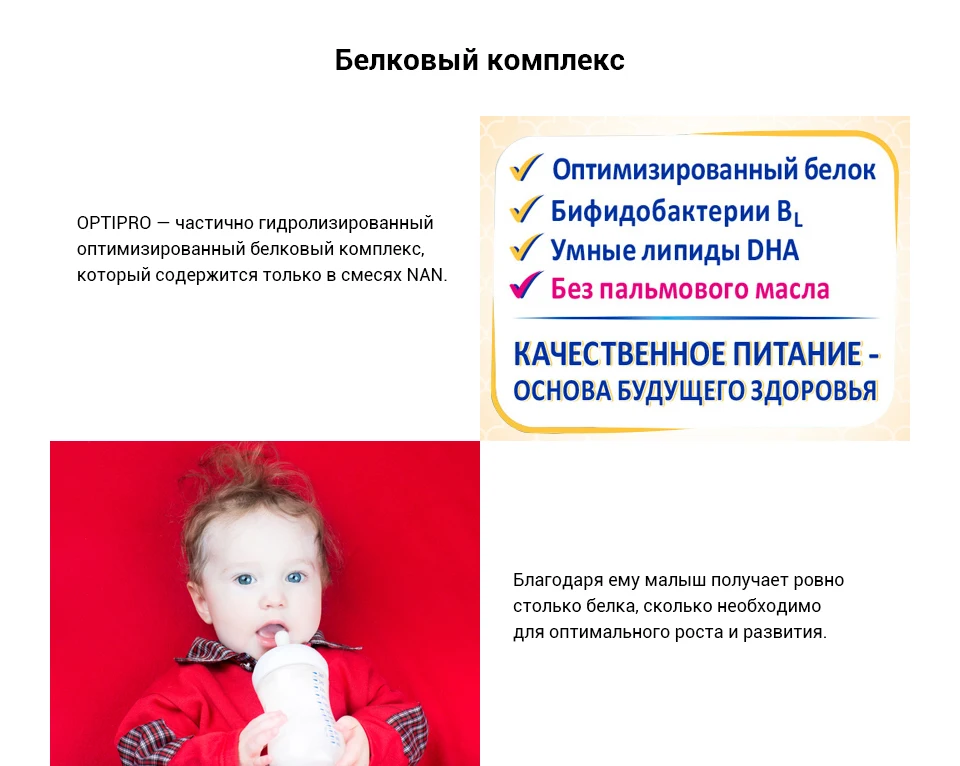 Белковый комплекс

OPTIPRO — частично гидролизированный оптимизированный белковый комплекс, который содержится только в смесях NAN.

✓ Оптимизированный белок
✓ Бифидобактерии $B_L$
✓ Умные липиды DHA
✓ Без пальмового масла

КАЧЕСТВЕННОЕ ПИТАНИЕ - ОСНОВА БУДУЩЕГО ЗДОРОВЬЯ

Благодаря ему малыш получает ровно столько белка, сколько необходимо для оптимального роста и развития.